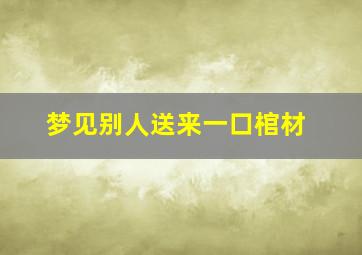 梦见别人送来一口棺材